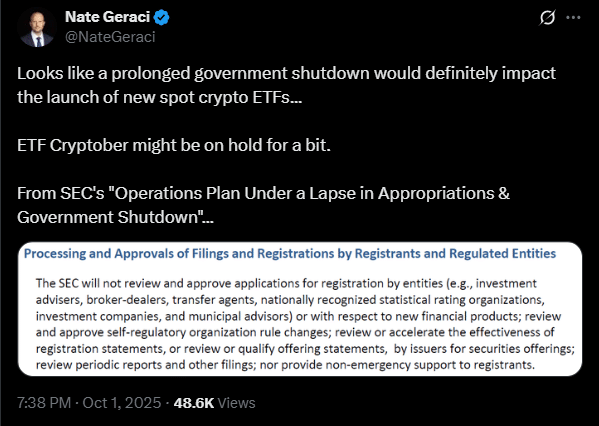 Nate Geraci
@NateGeraci

Looks like a prolonged government shutdown would definitely impact the launch of new spot crypto ETFs...

ETF Cryptober might be on hold for a bit.

From SEC's "Operations Plan Under a Lapse in Appropriations & Government Shutdown"...

Processing and Approvals of Filings and Registrations by Registrants and Regulated Entities

The SEC will not review and approve applications for registration by entities (e.g., investment advisers, broker-dealers, transfer agents, nationally recognized statistical rating organizations, investment companies, and municipal advisors) or with respect to new financial products; review and approve self-regulatory organization rule changes; review or accelerate the effectiveness of registration statements, or review or qualify offering statements, by issuers for securities offerings; review periodic reports and other filings; nor provide non-emergency support to registrants.

7:38 PM · Oct 1, 2025 · 48.6K Views